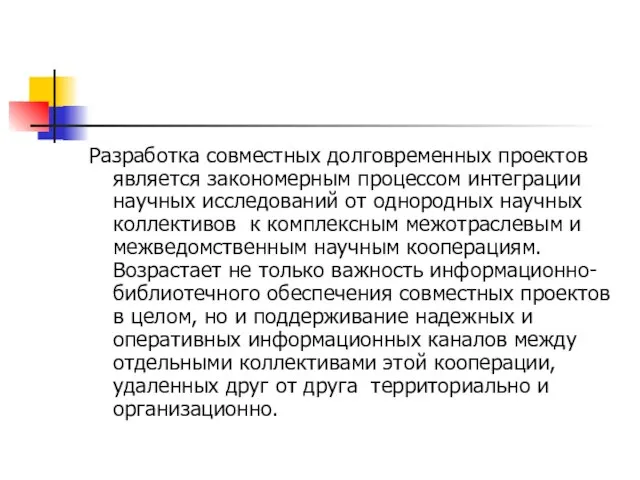 Разработка совместных долговременных проектов является закономерным процессом интеграции научных исследований от однородных научных коллективов  к комплексным межотраслевым и межведомственным научным кооперациям. Возрастает не только важность информационно-библиотечного обеспечения совместных проектов в целом, но и поддерживание надежных и оперативных информационных каналов между отдельными коллективами этой кооперации, удаленных друг от друга  территориально и организационно.